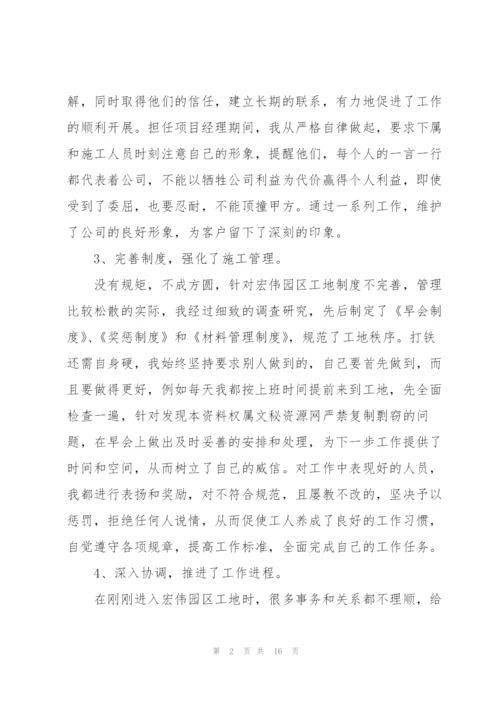 解，同时取得他们的信任，建立长期的联系，有力地促进了工作的顺利开展。担任项目经理期间，我从严格自律做起，要求下属和施工人员时刻注意自己的形象，提醒他们，每个人的一言一行都代表着公司，不能以牺牲公司利益为代价赢得个人利益，即使受到了委屈，也要忍耐，不能顶撞甲方。通过一系列工作，维护了公司的良好形象，为客户留下了深刻的印象。

3、完善制度，强化了施工管理。

没有规矩，不成方圆，针对宏伟园区工地制度不完善，管理比较松散的实际，我经过细致的调查研究，先后制定了《早会制度》、《奖惩制度》和《材料管理制度》，规范了工地秩序。打铁还需自身硬，我始终坚持要求别人做到的，自己要首先做到，而且要做得更好，例如每天我都按上班时间提前来到工地，先全面检查一遍，针对发现本资料权属文秘资源网严禁复制剽窃的问题，在早会上做出及时妥善的安排和处理，为下一步工作提供了时间和空间，从而树立了自己的威信。对工作中表现好的人员，我都进行表扬和奖励，对不符合规范，且屡教不改的，坚决予以惩罚，拒绝任何人说情，从而促使工人养成了良好的工作习惯，自觉遵守各项规章，提高工作标准，全面完成自己的工作任务。

4、深入协调，推进了工作进程。

在刚刚进入宏伟园区工地时，很多事务和关系都不理顺，给

第 2 页 共 16 页